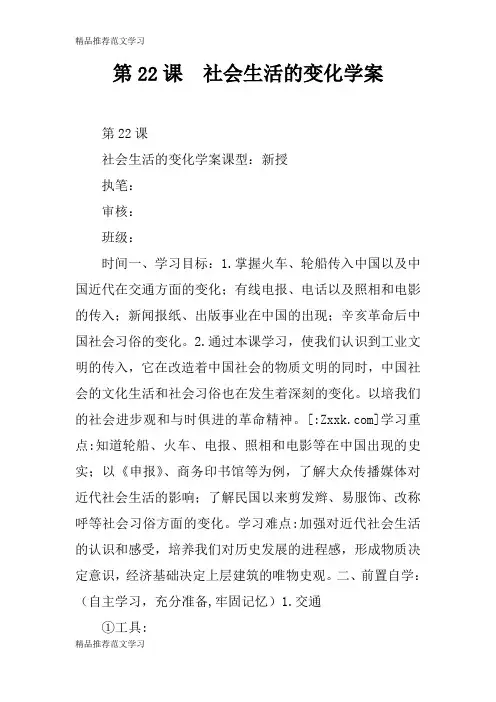 精品推荐范文学习

第 22 课　社会生活的变化学案

第 22 课

社会生活的变化学案课型：新授

执笔：

审核：

班级：

时间一、学习目标：1.掌握火车、轮船传入中国以及中国近代在交通方面的变化；有线电报、电话以及照相和电影的传入；新闻报纸、出版事业在中国的出现；辛亥革命后中国社会习俗的变化。2.通过本课学习，使我们认识到工业文明的传入，它在改造着中国社会的物质文明的同时，中国社会的文化生活和社会习俗也在发生着深刻的变化。以培我们的社会进步观和与时俱进的革命精神。[:Zxxk.com]学习重点:知道轮船、火车、电报、照相和电影等在中国出现的史实；以《申报》、商务印书馆等为例，了解大众传播媒体对近代社会生活的影响；了解民国以来剪发辫、易服饰、改称呼等社会习俗方面的变化。学习难点:加强对近代社会生活的认识和感受，培养我们对历史发展的进程感，形成物质决定意识，经济基础决定上层建筑的唯物史观。二、前置自学：（自主学习，充分准备,牢固记忆）1.交通

①工具：

精品推荐范文学习